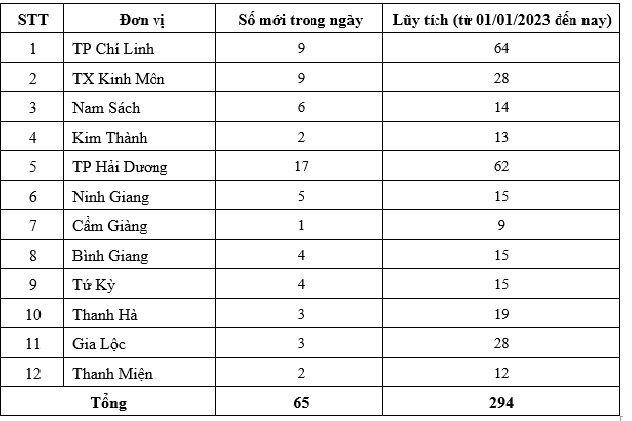 | STT | Đơn vị | Số mới trong ngày | Lũy tích (từ 01/01/2023 đến nay) |
|---|---|---|---|
| 1 | TP Chí Linh | 9 | 64 |
| 2 | TX Kinh Môn | 9 | 28 |
| 3 | Nam Sách | 6 | 14 |
| 4 | Kim Thành | 2 | 13 |
| 5 | TP Hải Dương | 17 | 62 |
| 6 | Ninh Giang | 5 | 15 |
| 7 | Cẩm Giàng | 1 | 9 |
| 8 | Bình Giang | 4 | 15 |
| 9 | Tứ Kỳ | 4 | 15 |
| 10 | Thanh Hà | 3 | 19 |
| 11 | Gia Lộc | 3 | 28 |
| 12 | Thanh Miện | 2 | 12 |
| Tổng | | 65 | 294 |